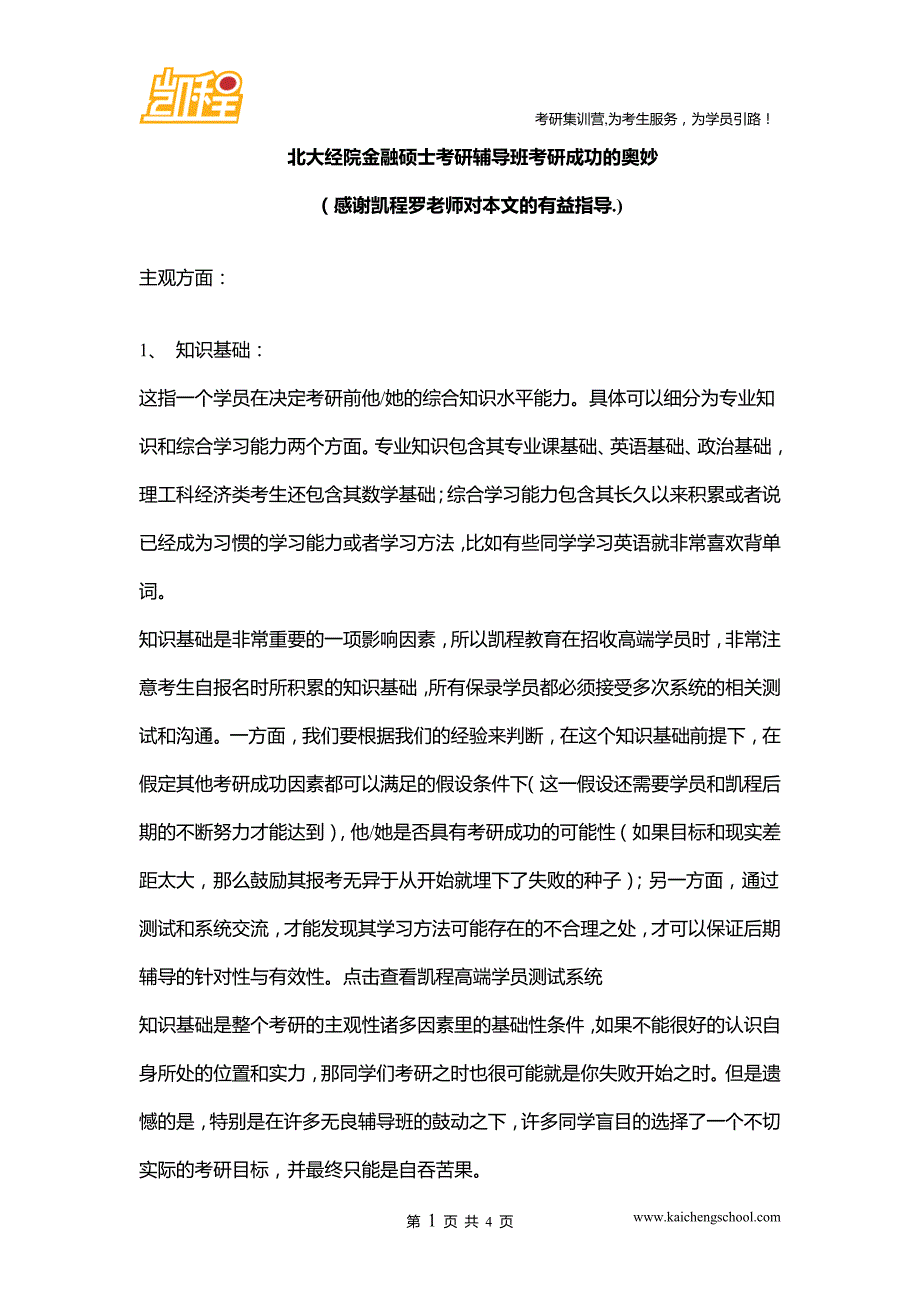 凯程

考研集训营,为考生服务，为学员引路！

北大经院金融硕士考研辅导班考研成功的奥妙

（感谢凯程罗老师对本文的有益指导.）

主观方面：

1、 知识基础：

这指一个学员在决定考研前他/她的综合知识水平能力。具体可以细分为专业知识和综合学习能力两个方面。专业知识包含其专业课基础、英语基础、政治基础，理工科经济类考生还包含其数学基础；综合学习能力包含其长久以来积累或者说已经成为习惯的学习能力或者学习方法，比如有些同学学习英语就非常喜欢背单词。

知识基础是非常重要的一项影响因素，所以凯程教育在招收高端学员时，非常注意考生自报名时所积累的知识基础，所有保录学员都必须接受多次系统的相关测试和沟通。一方面，我们要根据我们的经验来判断，在这个知识基础前提下，在假定其他考研成功因素都可以满足的假设条件下（这一假设还需要学员和凯程后期的不断努力才能达到），他/她是否具有考研成功的可能性（如果目标和现实差距太大，那么鼓励其报考无异于从开始就埋下了失败的种子）；另一方面，通过测试和系统交流，才能发现其学习方法可能存在的不合理之处，才可以保证后期辅导的针对性与有效性。点击查看凯程高端学员测试系统

知识基础是整个考研的主观性诸多因素里的基础性条件，如果不能很好的认识自身所处的位置和实力，那同学们考研之时也很可能就是你失败开始之时。但是遗憾的是，特别是在许多无良辅导班的鼓动之下，许多同学盲目的选择了一个不切实际的考研目标，并最终只能是自吞苦果。

第 1 页 共 4 页

www.kaichengschool.com